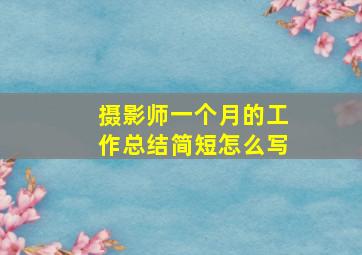 摄影师一个月的工作总结简短怎么写